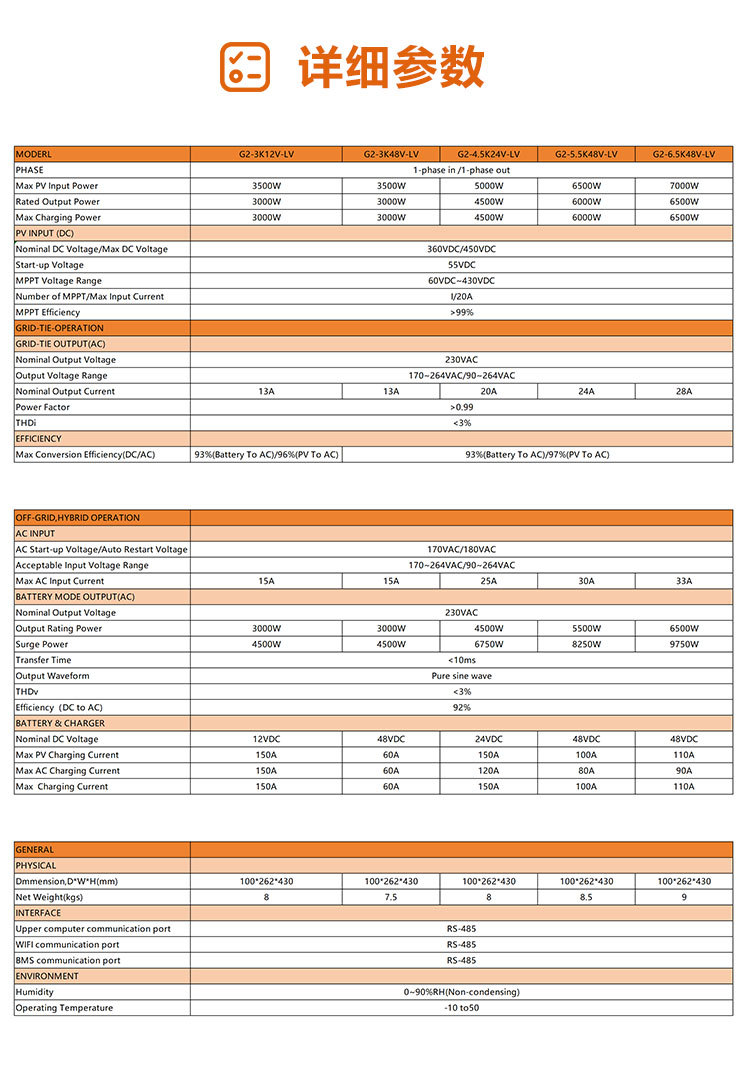 详细参数

| MODERL | G2-3K12V-LV | G2-3K48V-LV | G2-4.5K24V-LV | G2-5.5K48V-LV | G2-6.5K48V-LV |
|---|---|---|---|---|---|
| PHASE | 1-phase in /1-phase out | | | | |
| Max PV Input Power | 3500W | 3500W | 5000W | 6500W | 7000W |
| Rated Output Power | 3000W | 3000W | 4500W | 6000W | 6500W |
| Max Charging Power | 3000W | 3000W | 4500W | 6000W | 6500W |
| PV INPUT (DC) | | | | | |
| Nominal DC Voltage/Max DC Voltage | 360VDC/450VDC | | | | |
| Start-up Voltage | 55VDC | | | | |
| MPPT Voltage Range | 60VDC~430VDC | | | | |
| Number of MPPT/Max Input Current | I/20A | | | | |
| MPPT Efficiency | >99% | | | | |
| GRID-TIE-OPERATION | | | | | |
| GRID-TIE OUTPUT(AC) | | | | | |
| Nominal Output Voltage | 230VAC | | | | |
| Output Voltage Range | 170~264VAC/90~264VAC | | | | |
| Nominal Output Current | 13A | 13A | 20A | 24A | 28A |
| Power Factor | >0.99 | | | | |
| THDi | <3% | | | | |
| EFFICIENCY | | | | | |
| Max Conversion Efficiency(DC/AC) | 93%(Battery To AC)/96%(PV To AC) | 93%(Battery To AC)/97%(PV To AC) | | | |

| OFF-GRID,HYBRID OPERATION | | | | | |
|---|---|---|---|---|---|
| AC INPUT | | | | | |
| AC Start-up Voltage/Auto Restart Voltage | 170VAC/180VAC | | | | |
| Acceptable Input Voltage Range | 170~264VAC/90~264VAC | | | | |
| Max AC Input Current | 15A | 15A | 25A | 30A | 33A |
| BATTERY MODE OUTPUT(AC) | | | | | |
| Nominal Output Voltage | 230VAC | | | | |
| Output Rating Power | 3000W | 3000W | 4500W | 5500W | 6500W |
| Surge Power | 4500W | 4500W | 6750W | 8250W | 9750W |
| Transfer Time | <10ms | | | | |
| Output Waveform | Pure sine wave | | | | |
| THDv | <3% | | | | |
| Efficiency (DC to AC) | 92% | | | | |
| BATTERY & CHARGER | | | | | |
| Nominal DC Voltage | 12VDC | 48VDC | 24VDC | 48VDC | 48VDC |
| Max PV Charging Current | 150A | 60A | 150A | 100A | 110A |
| Max AC Charging Current | 150A | 60A | 120A | 80A | 90A |
| Max Charging Current | 150A | 60A | 150A | 100A | 110A |

| GENERAL | | | | | |
|---|---|---|---|---|---|
| PHYSICAL | | | | | |
| Dmmension,D*W*H(mm) | 100*262*430 | 100*262*430 | 100*262*430 | 100*262*430 | 100*262*430 |
| Net Weight(kgs) | 8 | 7.5 | 8 | 8.5 | 9 |
| INTERFACE | | | | | |
| Upper computer communication port | RS-485 | | | | |
| WIFI communication port | RS-485 | | | | |
| BMS communication port | RS-485 | | | | |
| ENVIRONMENT | | | | | |
| Humidity | 0~90%RH(Non-condensing) | | | | |
| Operating Temperature | -10 to50 | | | | |